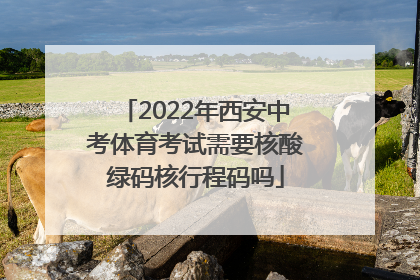 「2022年西安中考体育考试需要核酸绿码核行程码吗」